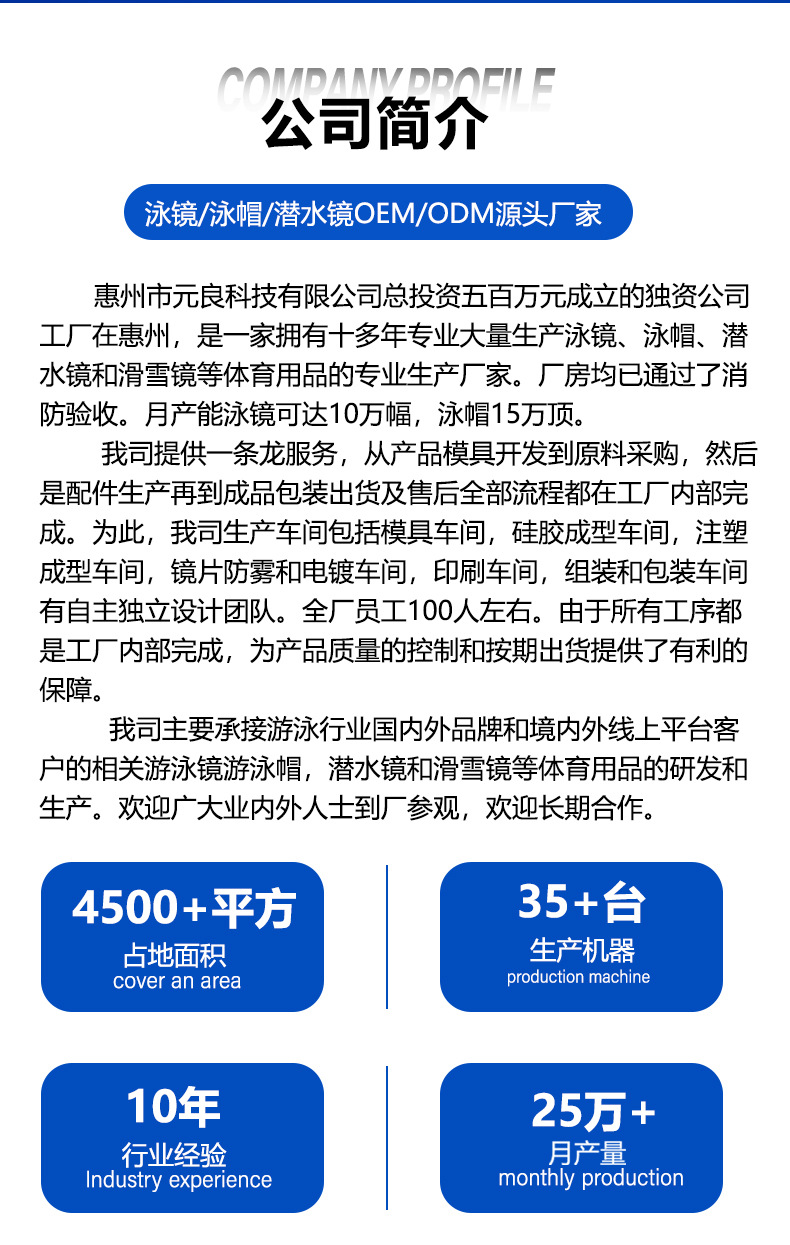 COMPANY PROFILE
公司简介

泳镜/泳帽/潜水镜OEM/ODM源头厂家

惠州市元良科技有限公司总投资五百万元成立的独资公司工厂在惠州，是一家拥有十多年专业大量生产泳镜、泳帽、潜水镜和滑雪镜等体育用品的专业生产厂家。厂房均已通过了消防验收。月产能泳镜可达10万幅，泳帽15万顶。

我司提供一条龙服务，从产品模具开发到原料采购，然后是配件生产再到成品包装出货及售后全部流程都在工厂内部完成。为此，我司生产车间包括模具车间，硅胶成型车间，注塑成型车间，镜片防雾和电镀车间，印刷车间，组装和包装车间有自主独立设计团队。全厂员工100人左右。由于所有工序都是工厂内部完成，为产品质量的控制和按期出货提供了有利的保障。

我司主要承接游泳行业国内外品牌和境内外线上平台客户的相关游泳镜游泳帽，潜水镜和滑雪镜等体育用品的研发和生产。欢迎广大业内外人士到厂参观，欢迎长期合作。

4500+平方
占地面积
cover an area

35+台
生产机器
production machine

10年
行业经验
Industry experience

25万+
月产量
monthly production